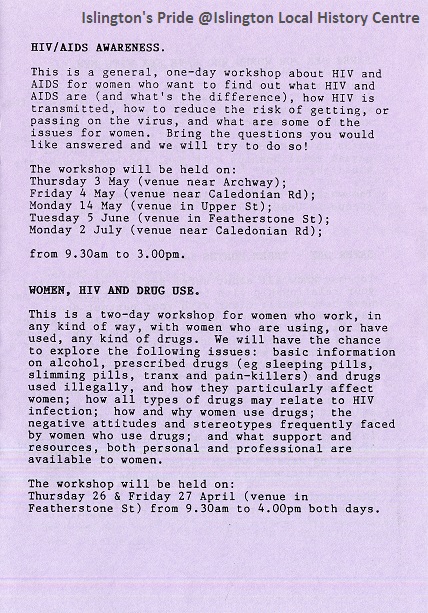 Islington's Pride @Islington Local History Centre

HIV/AIDS AWARENESS.

This is a general, one-day workshop about HIV and AIDS for women who want to find out what HIV and AIDS are (and what's the difference), how HIV is transmitted, how to reduce the risk of getting, or passing on the virus, and what are some of the issues for women. Bring the questions you would like answered and we will try to do so!

The workshop will be held on:
Thursday 3 May (venue near Archway);
Friday 4 May (venue near Caledonian Rd);
Monday 14 May (venue in Upper St);
Tuesday 5 June (venue in Featherstone St);
Monday 2 July (venue near Caledonian Rd);

from 9.30am to 3.00pm.

WOMEN, HIV AND DRUG USE.

This is a two-day workshop for women who work, in any kind of way, with women who are using, or have used, any kind of drugs. We will have the chance to explore the following issues: basic information on alcohol, prescribed drugs (eg sleeping pills, slimming pills, tranx and pain-killers) and drugs used illegally, and how they particularly affect women; how all types of drugs may relate to HIV infection; how and why women use drugs; the negative attitudes and stereotypes frequently faced by women who use drugs; and what support and resources, both personal and professional are available to women.

The workshop will be held on:
Thursday 26 & Friday 27 April (venue in Featherstone St) from 9.30am to 4.00pm both days.